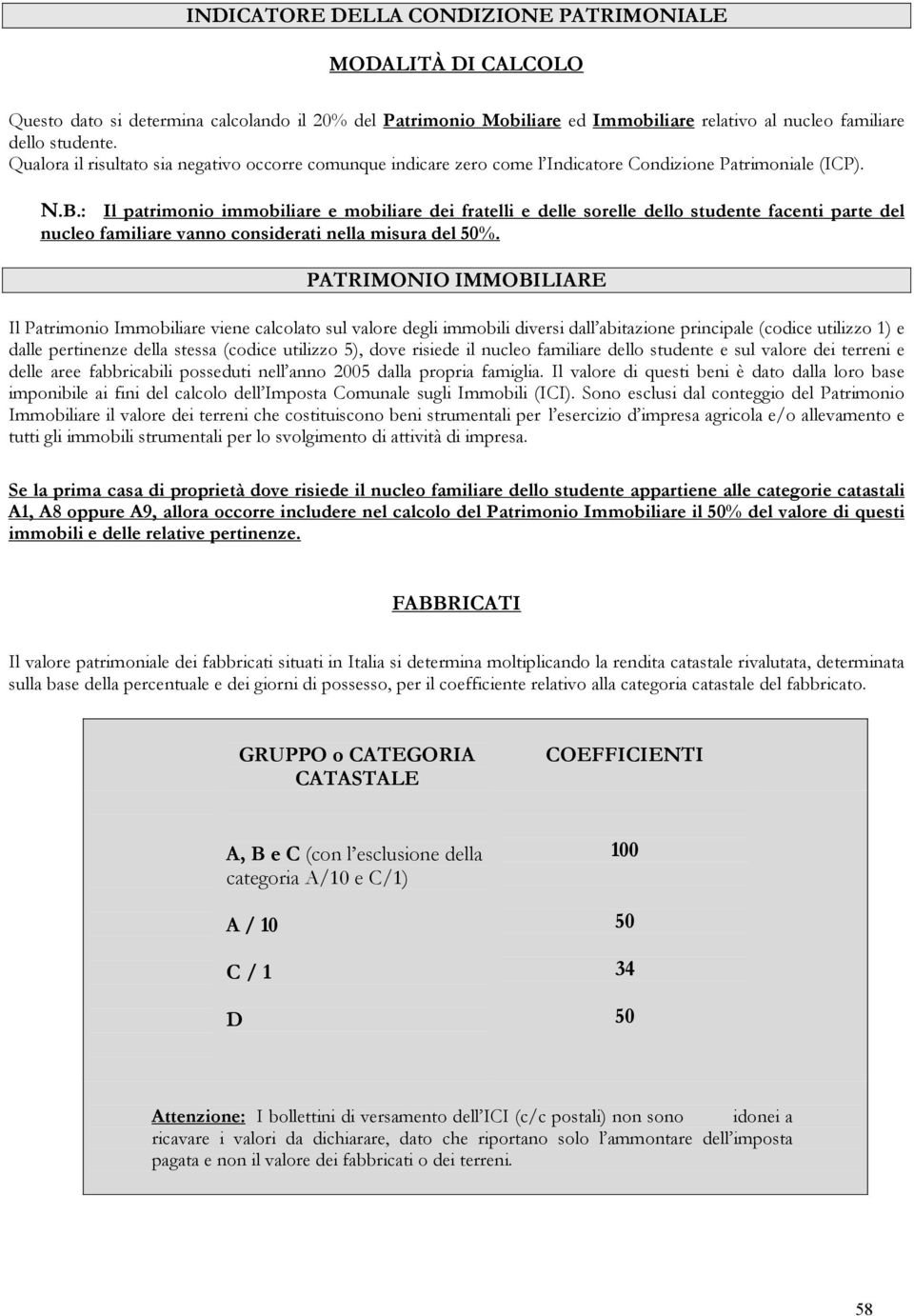 INDICATORE DELLA CONDIZIONE PATRIMONIALE

MODALITÀ DI CALCOLO

Questo dato si determina calcolando il 20% del Patrimonio Mobiliare ed Immobiliare relativo al nucleo familiare dello studente.
Qualora il risultato sia negativo occorre comunque indicare zero come l'Indicatore Condizione Patrimoniale (ICP).

N.B.: Il patrimonio immobiliare e mobiliare dei fratelli e delle sorelle dello studente facenti parte del nucleo familiare vanno considerati nella misura del 50%.

PATRIMONIO IMMOBILIARE

Il Patrimonio Immobiliare viene calcolato sul valore degli immobili diversi dall'abitazione principale (codice utilizzo 1) e dalle pertinenze della stessa (codice utilizzo 5), dove risiede il nucleo familiare dello studente e sul valore dei terreni e delle aree fabbricabili posseduti nell'anno 2005 dalla propria famiglia. Il valore di questi beni è dato dalla loro base imponibile ai fini del calcolo dell'Imposta Comunale sugli Immobili (ICI). Sono esclusi dal conteggio del Patrimonio Immobiliare il valore dei terreni che costituiscono beni strumentali per l'esercizio d'impresa agricola e/o allevamento e tutti gli immobili strumentali per lo svolgimento di attività di impresa.

Se la prima casa di proprietà dove risiede il nucleo familiare dello studente appartiene alle categorie catastali A1, A8 oppure A9, allora occorre includere nel calcolo del Patrimonio Immobiliare il 50% del valore di questi immobili e delle relative pertinenze.

FABBRICATI

Il valore patrimoniale dei fabbricati situati in Italia si determina moltiplicando la rendita catastale rivalutata, determinata sulla base della percentuale e dei giorni di possesso, per il coefficiente relativo alla categoria catastale del fabbricato.

| GRUPPO o CATEGORIA CATASTALE | COEFFICIENTI |
|---|---|
| A, B e C (con l'esclusione della categoria A/10 e C/1) | 100 |
| A / 10 | 50 |
| C / 1 | 34 |
| D | 50 |

Attenzione: I bollettini di versamento dell'ICI (c/c postali) non sono idonei a ricavare i valori da dichiarare, dato che riportano solo l'ammontare dell'imposta pagata e non il valore dei fabbricati o dei terreni.

58